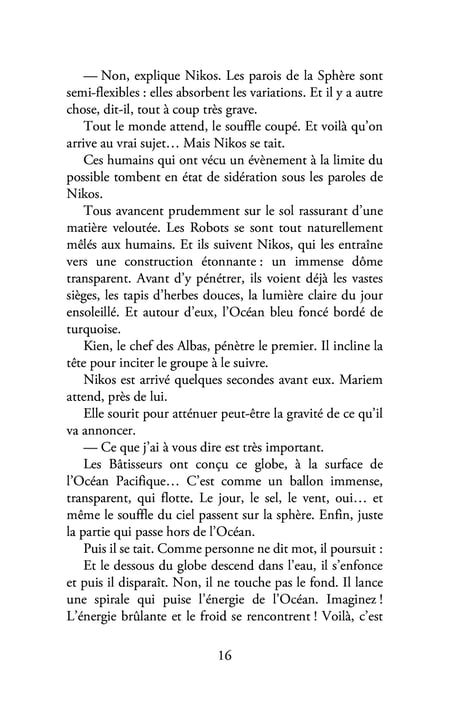 — Non, explique Nikos. Les parois de la Sphère sont semi-flexibles : elles absorbent les variations. Et il y a autre chose, dit-il, tout à coup très grave.

Tout le monde attend, le souffle coupé. Et voilà qu'on arrive au vrai sujet… Mais Nikos se tait.

Ces humains qui ont vécu un évènement à la limite du possible tombent en état de sidération sous les paroles de Nikos.

Tous avancent prudemment sur le sol rassurant d'une matière veloutée. Les Robots se sont tout naturellement mêlés aux humains. Et ils suivent Nikos, qui les entraîne vers une construction étonnante : un immense dôme transparent. Avant d'y pénétrer, ils voient déjà les vastes sièges, les tapis d'herbes douces, la lumière claire du jour ensoleillé. Et autour d'eux, l'Océan bleu foncé bordé de turquoise.

Kien, le chef des Albas, pénètre le premier. Il incline la tête pour inciter le groupe à le suivre.

Nikos est arrivé quelques secondes avant eux. Mariem attend, près de lui.

Elle sourit pour atténuer peut-être la gravité de ce qu'il va annoncer.

— Ce que j'ai à vous dire est très important.

Les Bâtisseurs ont conçu ce globe, à la surface de l'Océan Pacifique… C'est comme un ballon immense, transparent, qui flotte. Le jour, le sel, le vent, oui… et même le souffle du ciel passent sur la sphère. Enfin, juste la partie qui passe hors de l'Océan.

Puis il se tait. Comme personne ne dit mot, il poursuit :

Et le dessous du globe descend dans l'eau, il s'enfonce et puis il disparaît. Non, il ne touche pas le fond. Il lance une spirale qui puise l'énergie de l'Océan. Imaginez ! L'énergie brûlante et le froid se rencontrent ! Voilà, c'est

16